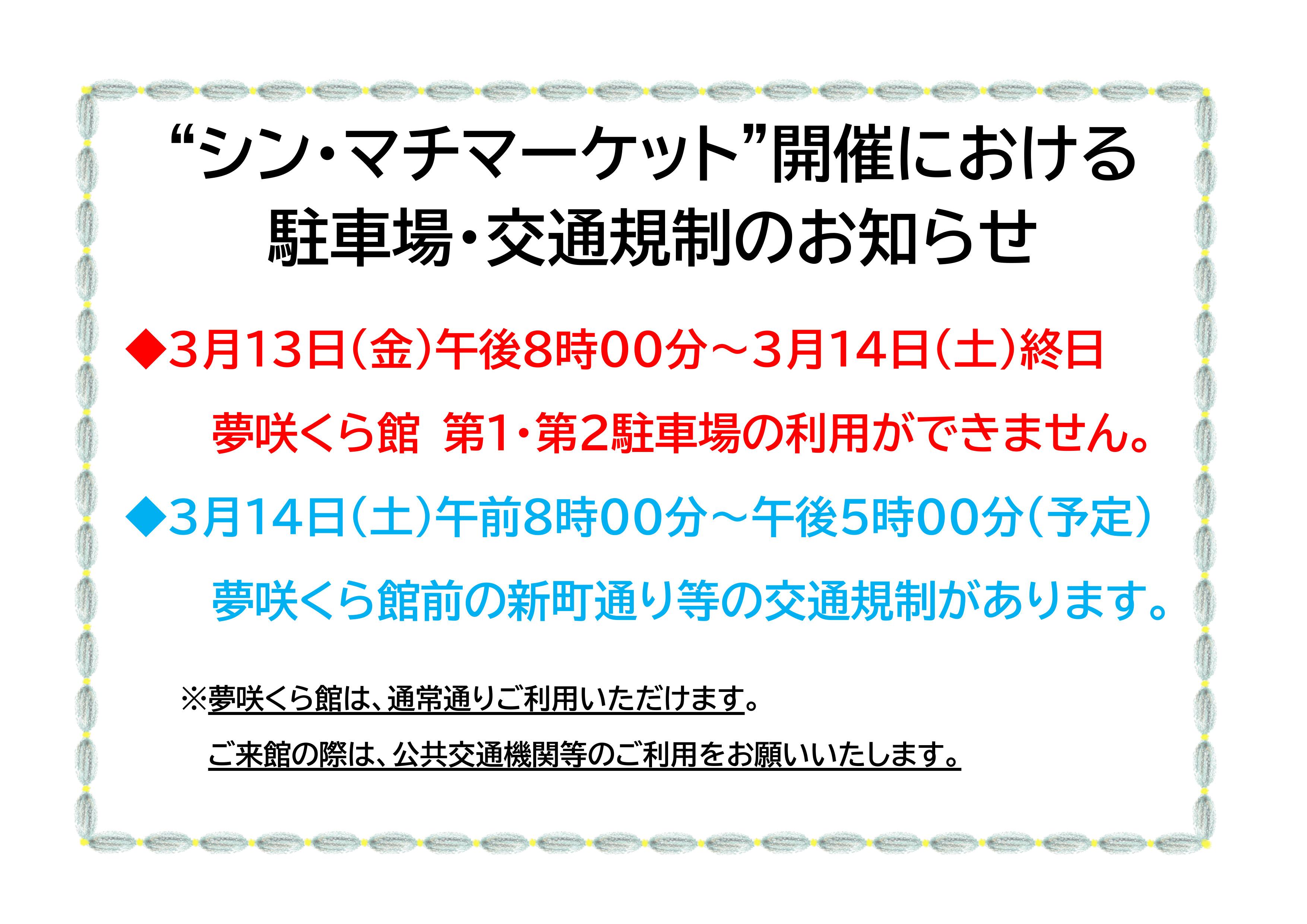 “シン・マチマーケット”開催における
駐車場・交通規制のお知らせ

◆3月13日(金)午後8時00分～3月14日(土)終日

夢咲くら館　第1・第2駐車場の利用ができません。

◆3月14日(土)午前8時00分～午後5時00分(予定)

夢咲くら館前の新町通り等の交通規制があります。

※夢咲くら館は、通常通りご利用いただけます。

ご来館の際は、公共交通機関等のご利用をお願いいたします。